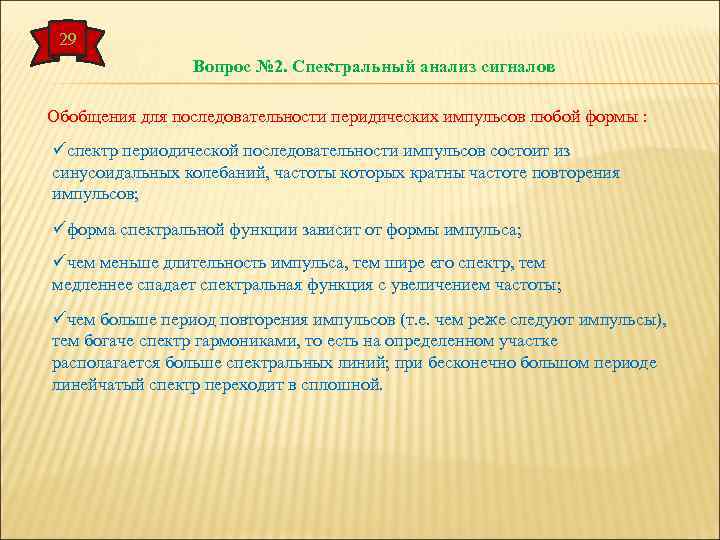 29

Вопрос №2. Спектральный анализ сигналов

Обобщения для последовательности перидических импульсов любой формы :

✓спектр периодической последовательности импульсов состоит из синусоидальных колебаний, частоты которых кратны частоте повторения импульсов;

✓форма спектральной функции зависит от формы импульса;

✓чем меньше длительность импульса, тем шире его спектр, тем медленнее спадает спектральная функция с увеличением частоты;

✓чем больше период повторения импульсов (т.е. чем реже следуют импульсы), тем богаче спектр гармониками, то есть на определенном участке располагается больше спектральных линий; при бесконечно большом периоде линейчатый спектр переходит в сплошной.